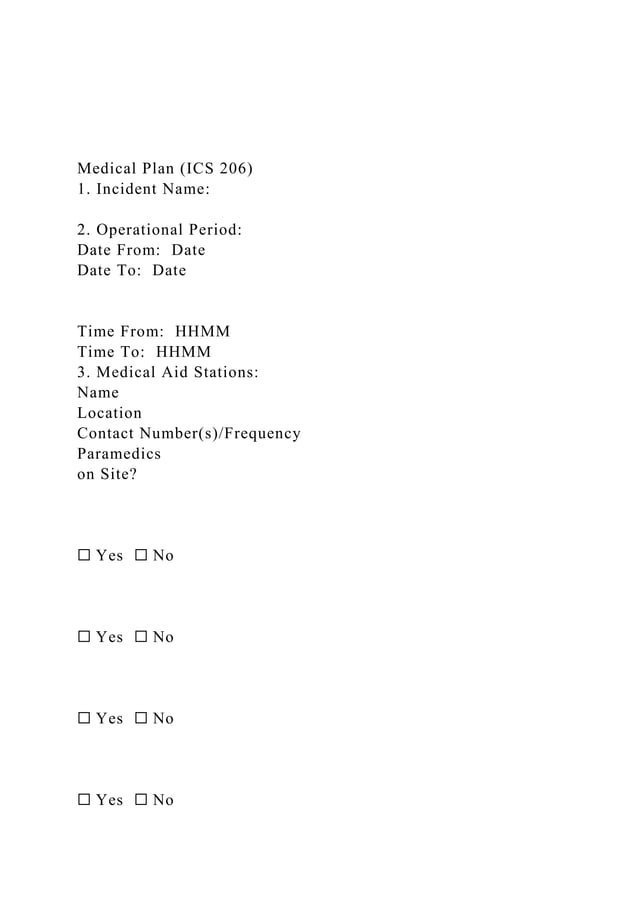 Medical Plan (ICS 206)
1. Incident Name:

2. Operational Period:
Date From: Date
Date To: Date

Time From: HHMM
Time To: HHMM
3. Medical Aid Stations:
Name
Location
Contact Number(s)/Frequency
Paramedics
on Site?

☐ Yes ☐ No

☐ Yes ☐ No

☐ Yes ☐ No

☐ Yes ☐ No